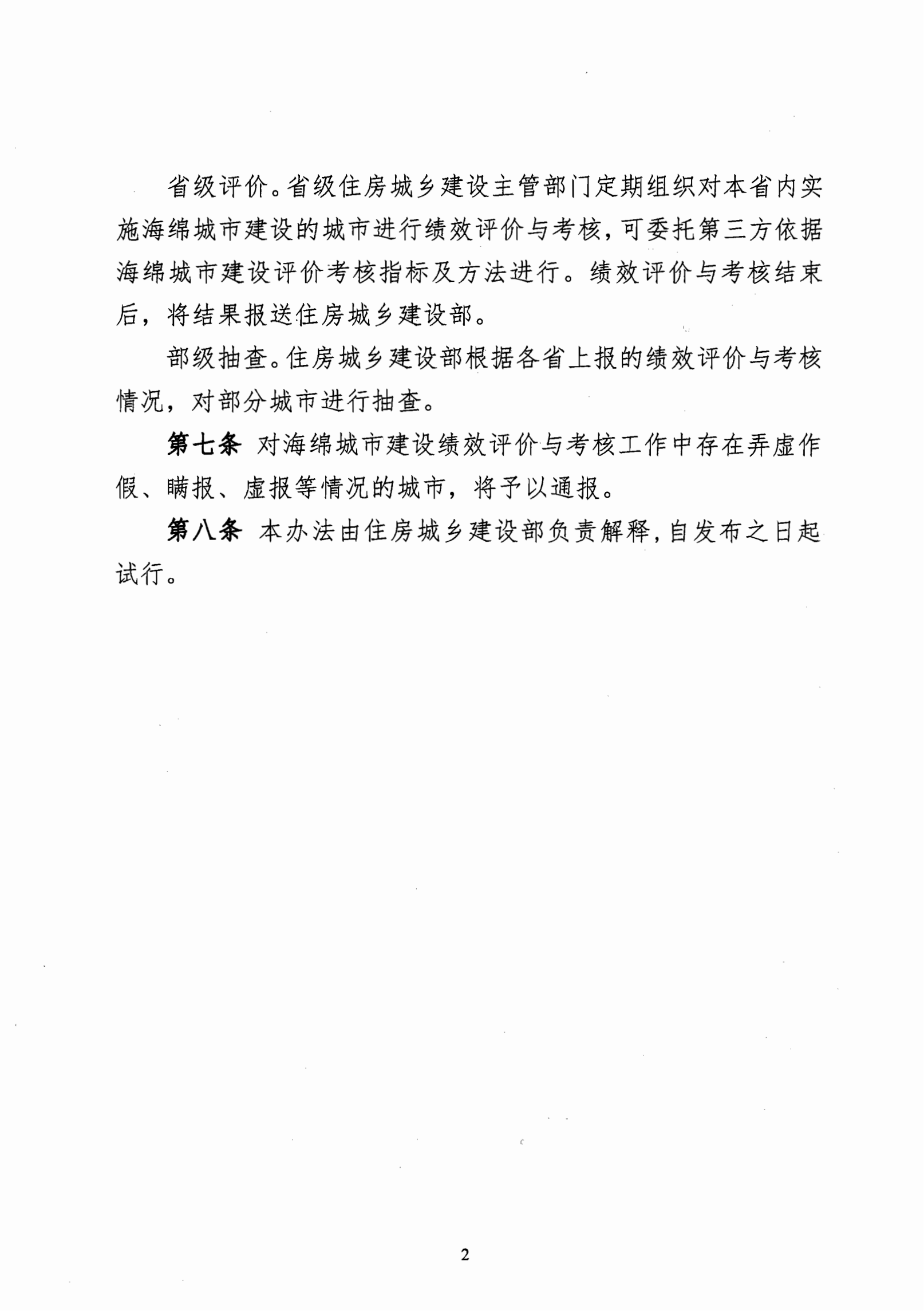 省级评价。省级住房城乡建设主管部门定期组织对本省内实施海绵城市建设的城市进行绩效评价与考核，可委托第三方依据海绵城市建设评价考核指标及方法进行。绩效评价与考核结束后，将结果报送住房城乡建设部。

部级抽查。住房城乡建设部根据各省上报的绩效评价与考核情况，对部分城市进行抽查。

第七条 对海绵城市建设绩效评价与考核工作中存在弄虚作假、瞒报、虚报等情况的城市，将予以通报。

第八条 本办法由住房城乡建设部负责解释，自发布之日起试行。

2